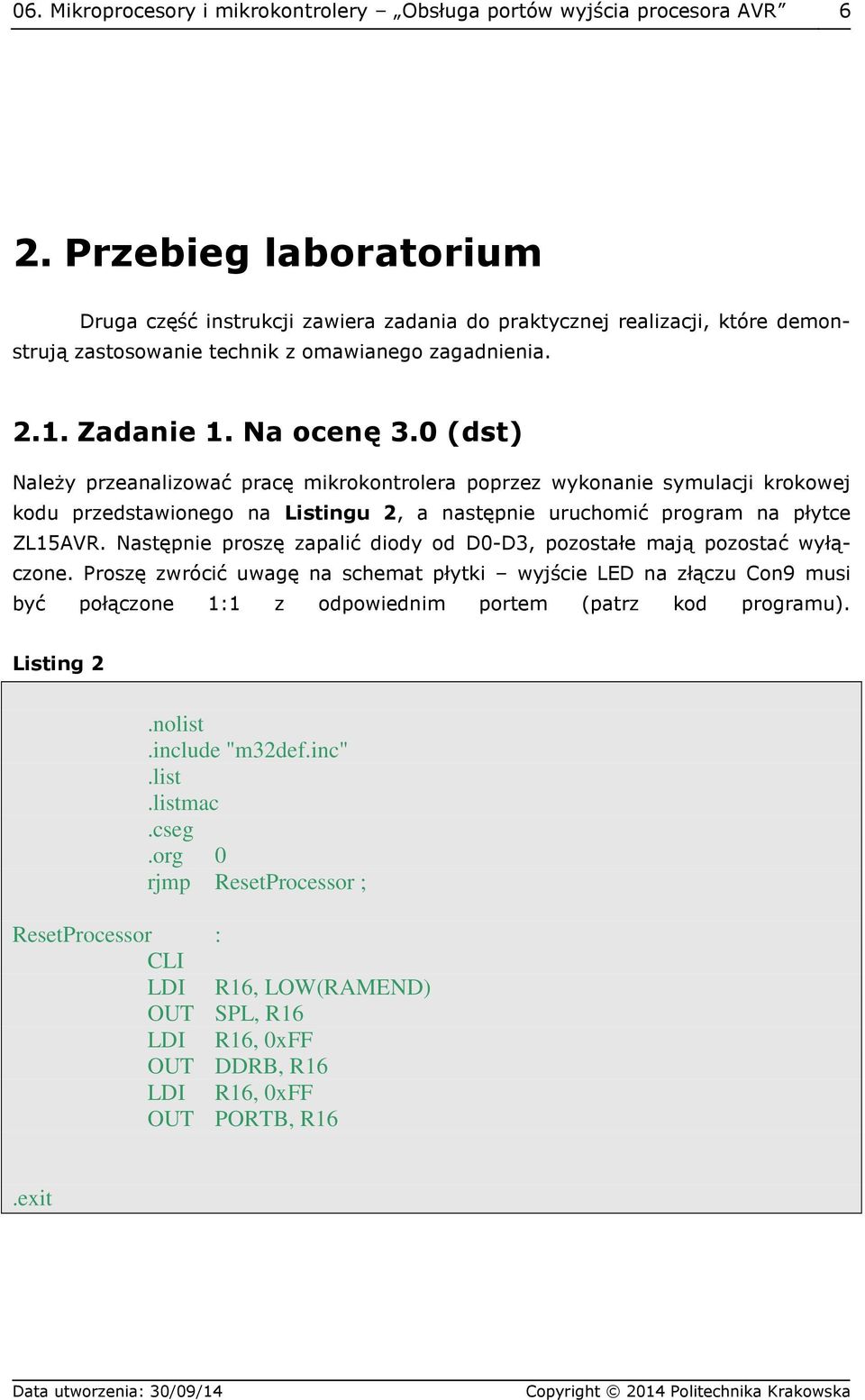 06. Mikroprocesory i mikrokontrolery – „Obsługa portów wyjścia procesora AVR” 6

2. Przebieg laboratorium

Druga część instrukcji zawiera zadania do praktycznej realizacji, które demonstrują zastosowanie technik z omawianego zagadnienia.

2.1. Zadanie 1. Na ocenę 3.0 (dst)

Należy przeanalizować pracę mikrokontrolera poprzez wykonanie symulacji krokowej kodu przedstawionego na Listingu 2, a następnie uruchomić program na płytce ZL15AVR. Następnie proszę zapalić diody od D0-D3, pozostałe mają pozostać wyłączone. Proszę zwrócić uwagę na schemat płytki – wyjście LED na złączu Con9 musi być połączone 1:1 z odpowiednim portem (patrz kod programu).

Listing 2

.nolist
.include "m32def.inc"
.list
.listmac
.cseg
.org 0
rjmp ResetProcessor ;

ResetProcessor :
CLI
LDI R16, LOW(RAMEND)
OUT SPL, R16
LDI R16, 0xFF
OUT DDRB, R16
LDI R16, 0xFF
OUT PORTB, R16

.exit

Data utworzenia: 30/09/14 Copyright © 2014 Politechnika Krakowska